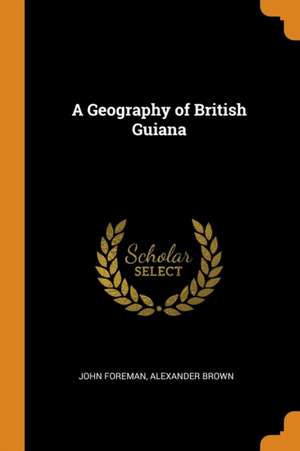 A Geography of British Guiana

Scholar
SELECT

JOHN FOREMAN, ALEXANDER BROWN